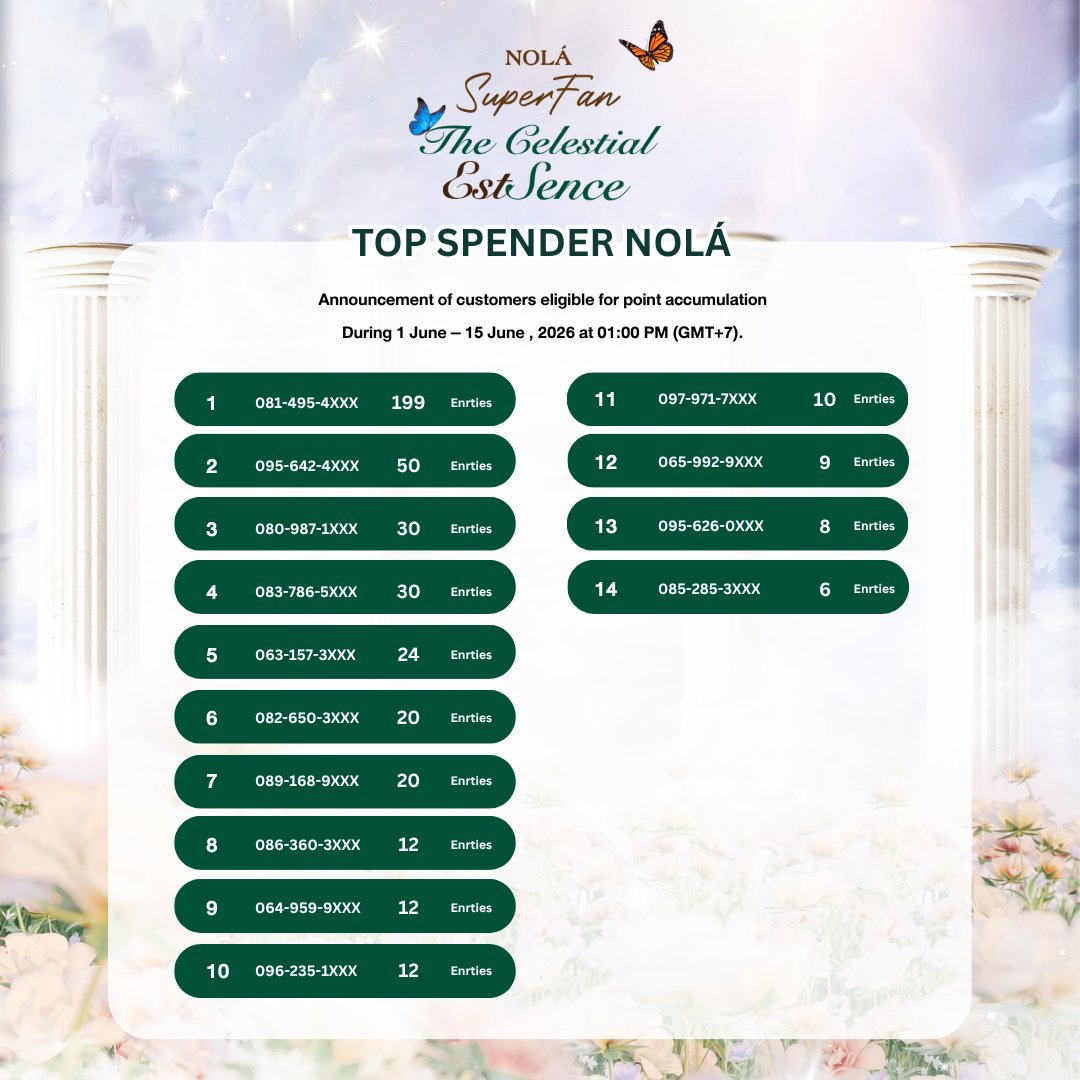 NOLÁ
SuperFan
The Celestial
EstSence

TOP SPENDER NOLÁ

Announcement of customers eligible for point accumulation

During 1 June – 15 June , 2026 at 01:00 PM (GMT+7).

1 081-495-4XXX 199 Enrties

2 095-642-4XXX 50 Enrties

3 080-987-1XXX 30 Enrties

4 083-786-5XXX 30 Enrties

5 063-157-3XXX 24 Enrties

6 082-650-3XXX 20 Enrties

7 089-168-9XXX 20 Enrties

8 086-360-3XXX 12 Enrties

9 064-959-9XXX 12 Enrties

10 096-235-1XXX 12 Enrties

11 097-971-7XXX 10 Enrties

12 065-992-9XXX 9 Enrties

13 095-626-0XXX 8 Enrties

14 085-285-3XXX 6 Enrties